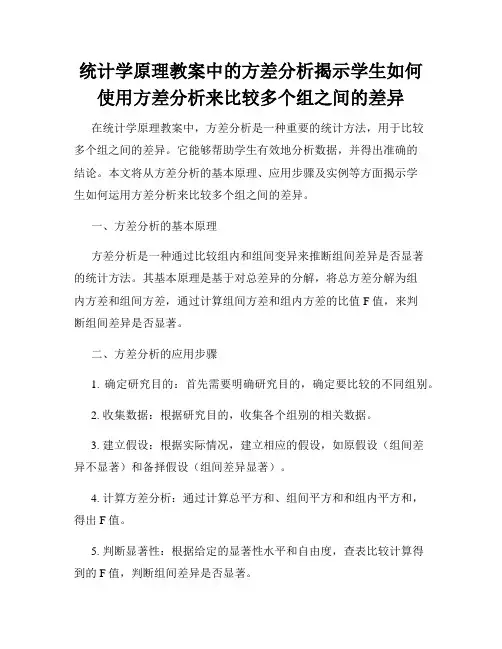 统计学原理教案中的方差分析揭示学生如何使用方差分析来比较多个组之间的差异

在统计学原理教案中，方差分析是一种重要的统计方法，用于比较多个组之间的差异。它能够帮助学生有效地分析数据，并得出准确的结论。本文将从方差分析的基本原理、应用步骤及实例等方面揭示学生如何运用方差分析来比较多个组之间的差异。

一、方差分析的基本原理

方差分析是一种通过比较组内和组间变异来推断组间差异是否显著的统计方法。其基本原理是基于对总差异的分解，将总方差分解为组内方差和组间方差，通过计算组间方差和组内方差的比值 F 值，来判断组间差异是否显著。

二、方差分析的应用步骤

1. 确定研究目的：首先需要明确研究目的，确定要比较的不同组别。

2. 收集数据：根据研究目的，收集各个组别的相关数据。

3. 建立假设：根据实际情况，建立相应的假设，如原假设（组间差异不显著）和备择假设（组间差异显著）。

4. 计算方差分析：通过计算总平方和、组间平方和和组内平方和，得出 F 值。

5. 判断显著性：根据给定的显著性水平和自由度，查表比较计算得到的 F 值，判断组间差异是否显著。